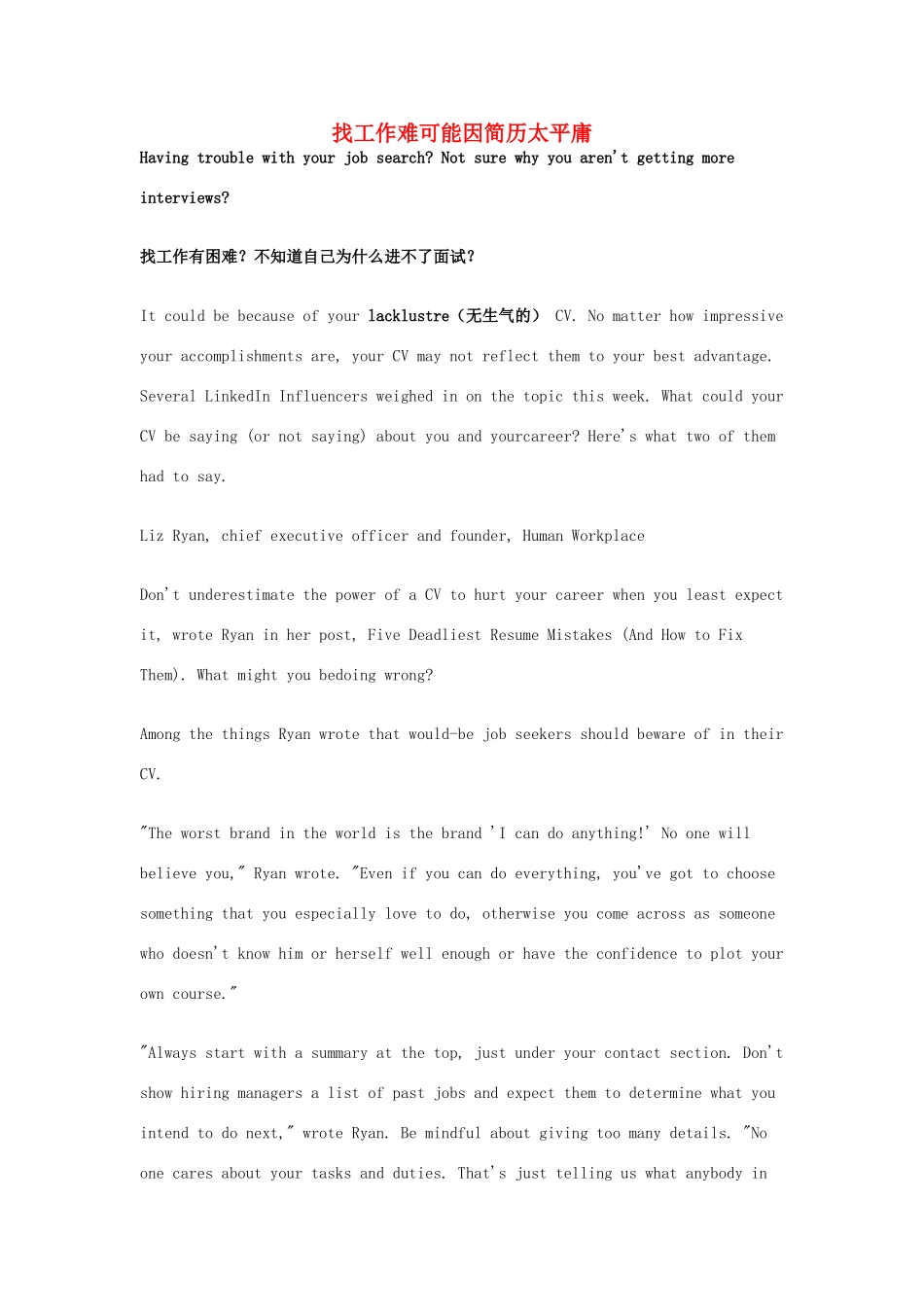 找工作难可能因简历太平庸

Having trouble with your job search? Not sure why you aren't getting more interviews?

找工作有困难？不知道自己为什么进不了面试？

It could be because of your lacklustre（无生气的） CV. No matter how impressive your accomplishments are, your CV may not reflect them to your best advantage. Several LinkedIn Influencers weighed in on the topic this week. What could your CV be saying (or not saying) about you and yourcareer? Here's what two of them had to say.

Liz Ryan, chief executive officer and founder, Human Workplace

Don't underestimate the power of a CV to hurt your career when you least expect it, wrote Ryan in her post, Five Deadliest Resume Mistakes (And How to Fix Them). What might you bedoing wrong?

Among the things Ryan wrote that would-be job seekers should beware of in their CV.

"The worst brand in the world is the brand 'I can do anything!' No one will believe you," Ryan wrote. "Even if you can do everything, you've got to choose something that you especially love to do, otherwise you come across as someone who doesn't know him or herself well enough or have the confidence to plot your own course."

"Always start with a summary at the top, just under your contact section. Don't show hiring managers a list of past jobs and expect them to determine what you intend to do next," wrote Ryan. Be mindful about giving too many details. "No one cares about your tasks and duties. That's just telling us what anybody in